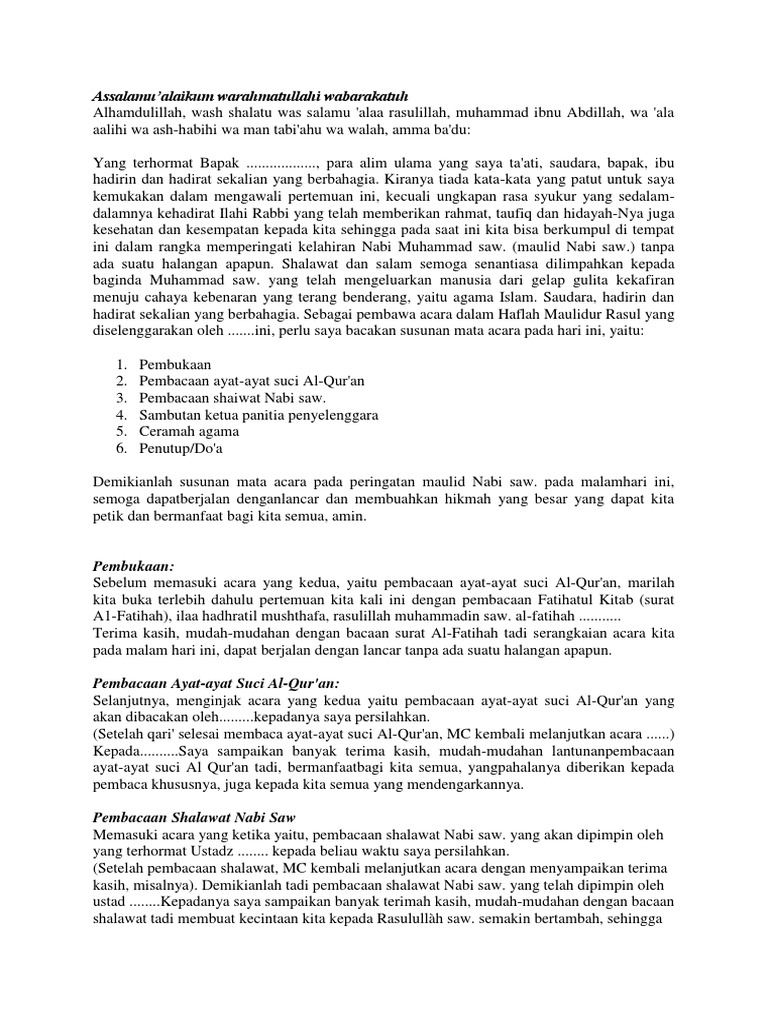 Assalamu'alaikum warahmatullahi wabarakatuh
Alhamdulillah, wash shalatu was salamu 'alaa rasulillah, muhammad ibnu Abdillah, wa 'ala aalihi wa ash-habihi wa man tabi'ahu wa walah, amma ba'du:

Yang terhormat Bapak .................., para alim ulama yang saya ta'ati, saudara, bapak, ibu hadirin dan hadirat sekalian yang berbahagia. Kiranya tiada kata-kata yang patut untuk saya kemukakan dalam mengawali pertemuan ini, kecuali ungkapan rasa syukur yang sedalam-dalamnya kehadirat Ilahi Rabbi yang telah memberikan rahmat, taufiq dan hidayah-Nya juga kesehatan dan kesempatan kepada kita sehingga pada saat ini kita bisa berkumpul di tempat ini dalam rangka memperingati kelahiran Nabi Muhammad saw. (maulid Nabi saw.) tanpa ada suatu halangan apapun. Shalawat dan salam semoga senantiasa dilimpahkan kepada baginda Muhammad saw. yang telah mengeluarkan manusia dari gelap gulita kekafiran menuju cahaya kebenaran yang terang benderang, yaitu agama Islam. Saudara, hadirin dan hadirat sekalian yang berbahagia. Sebagai pembawa acara dalam Haflah Maulidur Rasul yang diselenggarakan oleh .......ini, perlu saya bacakan susunan mata acara pada hari ini, yaitu:

1. Pembukaan
2. Pembacaan ayat-ayat suci Al-Qur'an
3. Pembacaan shaiwat Nabi saw.
4. Sambutan ketua panitia penyelenggara
5. Ceramah agama
6. Penutup/Do'a

Demikianlah susunan mata acara pada peringatan maulid Nabi saw. pada malamhari ini, semoga dapatberjalan denganlancar dan membuahkan hikmah yang besar yang dapat kita petik dan bermanfaat bagi kita semua, amin.

Pembukaan:
Sebelum memasuki acara yang kedua, yaitu pembacaan ayat-ayat suci Al-Qur'an, marilah kita buka terlebih dahulu pertemuan kita kali ini dengan pembacaan Fatihatul Kitab (surat A1-Fatihah), ilaa hadhratil mushthafa, rasulillah muhammadin saw. al-fatihah ...........
Terima kasih, mudah-mudahan dengan bacaan surat Al-Fatihah tadi serangkaian acara kita pada malam hari ini, dapat berjalan dengan lancar tanpa ada suatu halangan apapun.

Pembacaan Ayat-ayat Suci Al-Qur'an:
Selanjutnya, menginjak acara yang kedua yaitu pembacaan ayat-ayat suci Al-Qur'an yang akan dibacakan oleh.........kepadanya saya persilahkan.
(Setelah qari' selesai membaca ayat-ayat suci Al-Qur'an, MC kembali melanjutkan acara ......)
Kepada..........Saya sampaikan banyak terima kasih, mudah-mudahan lantunanpembacaan ayat-ayat suci Al Qur'an tadi, bermanfaatbagi kita semua, yangpahalanya diberikan kepada pembaca khususnya, juga kepada kita semua yang mendengarkannya.

Pembacaan Shalawat Nabi Saw
Memasuki acara yang ketika yaitu, pembacaan shalawat Nabi saw. yang akan dipimpin oleh yang terhormat Ustadz ........ kepada beliau waktu saya persilahkan.
(Setelah pembacaan shalawat, MC kembali melanjutkan acara dengan menyampaikan terima kasih, misalnya). Demikianlah tadi pembacaan shalawat Nabi saw. yang telah dipimpin oleh ustad ........Kepadanya saya sampaikan banyak terimah kasih, mudah-mudahan dengan bacaan shalawat tadi membuat kecintaan kita kepada Rasulullàh saw. semakin bertambah, sehingga